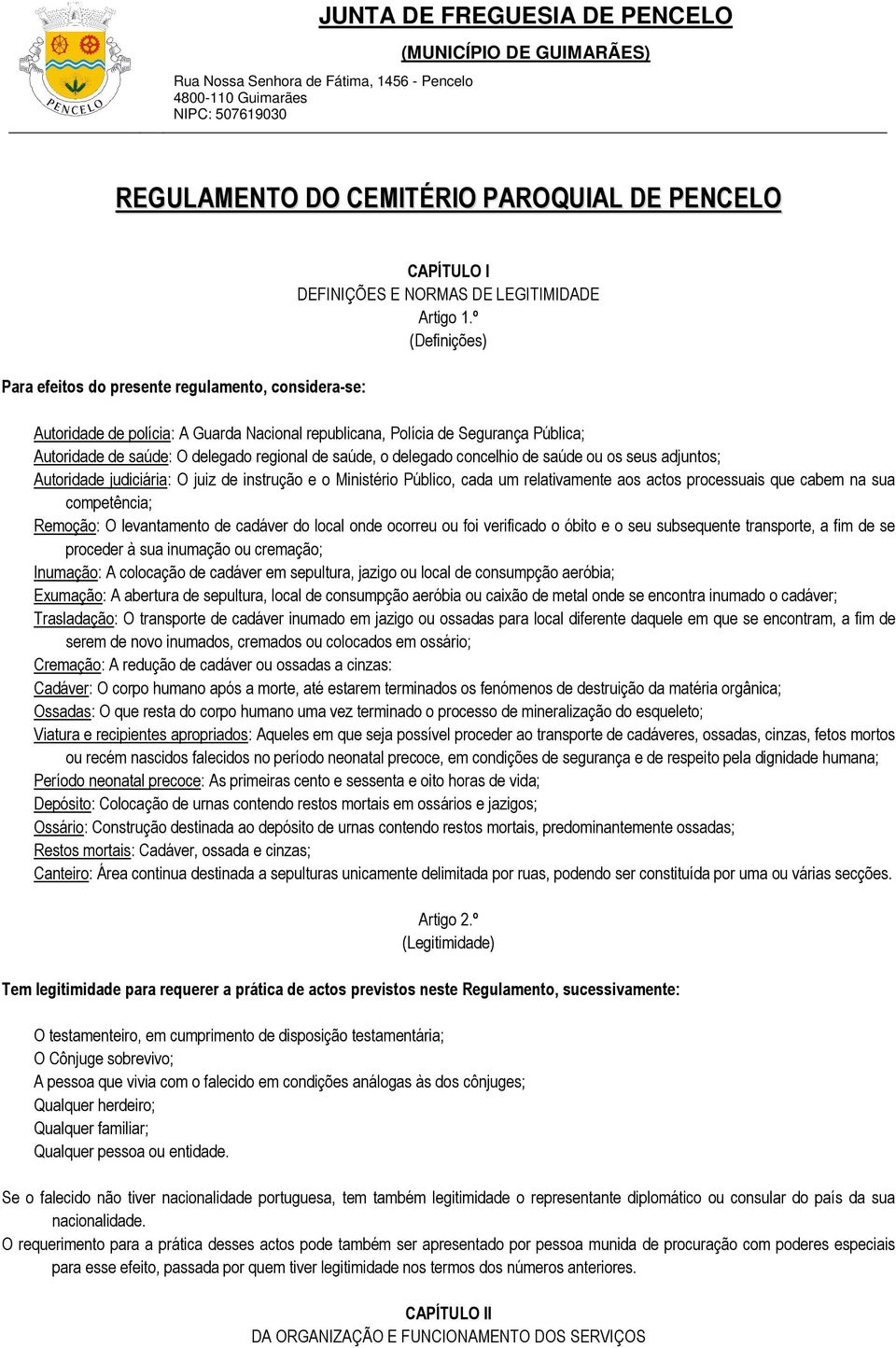 PENCELO

JUNTA DE FREGUESIA DE PENCELO
(MUNICÍPIO DE GUIMARÃES)
Rua Nossa Senhora de Fátima, 1456 - Pencelo
4800-110 Guimarães
NIPC: 507619030

REGULAMENTO DO CEMITÉRIO PAROQUIAL DE PENCELO

CAPÍTULO I
DEFINIÇÕES E NORMAS DE LEGITIMIDADE
Artigo 1.º
(Definições)

Para efeitos do presente regulamento, considera-se:

Autoridade de polícia: A Guarda Nacional republicana, Polícia de Segurança Pública;
Autoridade de saúde: O delegado regional de saúde, o delegado concelhio de saúde ou os seus adjuntos;
Autoridade judiciária: O juiz de instrução e o Ministério Público, cada um relativamente aos actos processuais que cabem na sua competência;
Remoção: O levantamento de cadáver do local onde ocorreu ou foi verificado o óbito e o seu subsequente transporte, a fim de se proceder à sua inumação ou cremação;
Inumação: A colocação de cadáver em sepultura, jazigo ou local de consumpção aeróbia;
Exumação: A abertura de sepultura, local de consumpção aeróbia ou caixão de metal onde se encontra inumado o cadáver;
Trasladação: O transporte de cadáver inumado em jazigo ou ossadas para local diferente daquele em que se encontram, a fim de serem de novo inumados, cremados ou colocados em ossário;
Cremação: A redução de cadáver ou ossadas a cinzas:
Cadáver: O corpo humano após a morte, até estarem terminados os fenómenos de destruição da matéria orgânica;
Ossadas: O que resta do corpo humano uma vez terminado o processo de mineralização do esqueleto;
Viatura e recipientes apropriados: Aqueles em que seja possível proceder ao transporte de cadáveres, ossadas, cinzas, fetos mortos ou recém nascidos falecidos no período neonatal precoce, em condições de segurança e de respeito pela dignidade humana;
Período neonatal precoce: As primeiras cento e sessenta e oito horas de vida;
Depósito: Colocação de urnas contendo restos mortais em ossários e jazigos;
Ossário: Construção destinada ao depósito de urnas contendo restos mortais, predominantemente ossadas;
Restos mortais: Cadáver, ossada e cinzas;
Canteiro: Área continua destinada a sepulturas unicamente delimitada por ruas, podendo ser constituída por uma ou várias secções.

Artigo 2.º
(Legitimidade)

Tem legitimidade para requerer a prática de actos previstos neste Regulamento, sucessivamente:

O testamenteiro, em cumprimento de disposição testamentária;
O Cônjuge sobrevivo;
A pessoa que vivia com o falecido em condições análogas às dos cônjuges;
Qualquer herdeiro;
Qualquer familiar;
Qualquer pessoa ou entidade.

Se o falecido não tiver nacionalidade portuguesa, tem também legitimidade o representante diplomático ou consular do país da sua nacionalidade.
O requerimento para a prática desses actos pode também ser apresentado por pessoa munida de procuração com poderes especiais para esse efeito, passada por quem tiver legitimidade nos termos dos números anteriores.

CAPÍTULO II
DA ORGANIZAÇÃO E FUNCIONAMENTO DOS SERVIÇOS